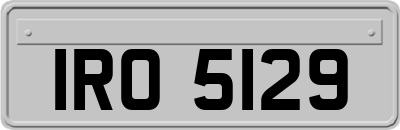 IRO 5129